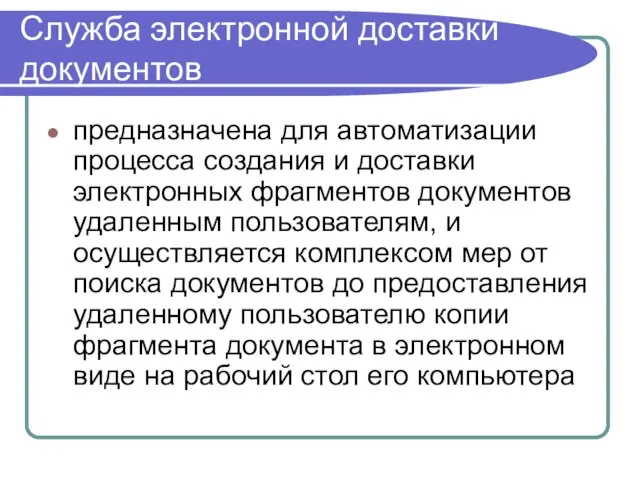 Служба электронной доставки документов

предназначена для автоматизации процесса создания и доставки электронных фрагментов документов удаленным пользователям, и осуществляется комплексом мер от поиска документов до предоставления удаленному пользователю копии фрагмента документа в электронном виде на рабочий стол его компьютера